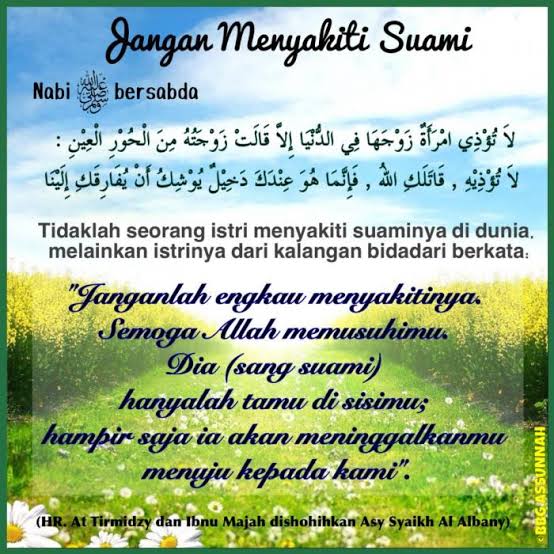 Jangan Menyakiti Suami

Nabi ﷺ bersabda

لاَ تُؤْذِي امْرَأَةٌ زَوْجَهَا فِي الدُّنْيَا إِلاَّ قَالَتْ زَوْجَتُهُ مِنَ الْحُوْرِ الْعِيْنِ : لاَ تُؤْذِيْهِ , قَاتَلَكِ اللهُ , فَإِنَّمَا هُوَ عِنْدَكَ دَخِيْلٌ يُوْشِكُ أَنْ يُفَارِقَكِ إِلَيْنَا

Tidaklah seorang istri menyakiti suaminya di dunia, melainkan istrinya dari kalangan bidadari berkata:

"Janganlah engkau menyakitinya.
Semoga Allah memusuhimu.
Dia (sang suami)
hanyalah tamu di sisimu;
hampir saja ia akan meninggalkanmu
menuju kepada kami".

(HR. At Tirmidzy dan Ibnu Majah dishohihkan Asy Syaikh Al Albany)

© BBG ASSUNNAH